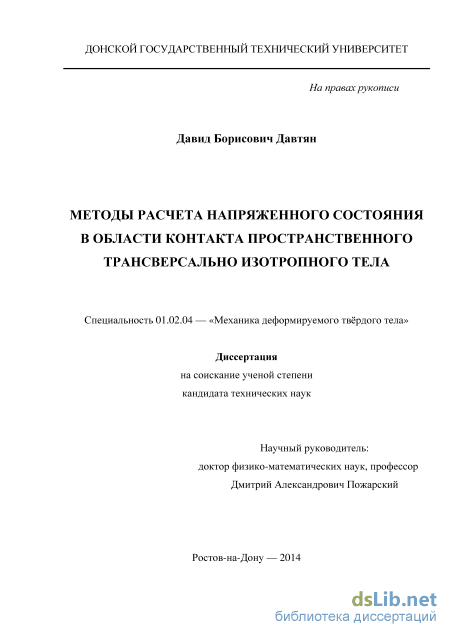 ДОНСКОЙ ГОСУДАРСТВЕННЫЙ ТЕХНИЧЕСКИЙ УНИВЕРСИТЕТ

На правах рукописи

Давид Борисович Давтян

МЕТОДЫ РАСЧЕТА НАПРЯЖЕННОГО СОСТОЯНИЯ В ОБЛАСТИ КОНТАКТА ПРОСТРАНСТВЕННОГО ТРАНСВЕРСАЛЬНО ИЗОТРОПНОГО ТЕЛА

Специальность 01.02.04 — «Механика деформируемого твёрдого тела»

Диссертация
на соискание ученой степени
кандидата технических наук

Научный руководитель:
доктор физико-математических наук, профессор
Дмитрий Александрович Пожарский

Ростов-на-Дону — 2014

dsLib.net
библиотека диссертаций